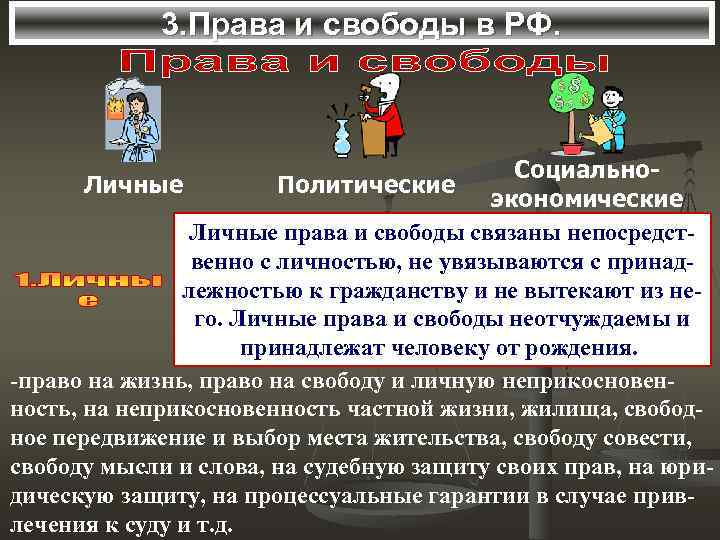 3.Права и свободы в РФ.

Права и свободы

Личные

Политические

Социально-экономические

1.Личные

Личные права и свободы связаны непосредственно с личностью, не увязываются с принадлежностью к гражданству и не вытекают из него. Личные права и свободы неотчуждаемы и принадлежат человеку от рождения.

-право на жизнь, право на свободу и личную неприкосновенность, на неприкосновенность частной жизни, жилища, свободное передвижение и выбор места жительства, свободу совести, свободу мысли и слова, на судебную защиту своих прав, на юридическую защиту, на процессуальные гарантии в случае привлечения к суду и т.д.